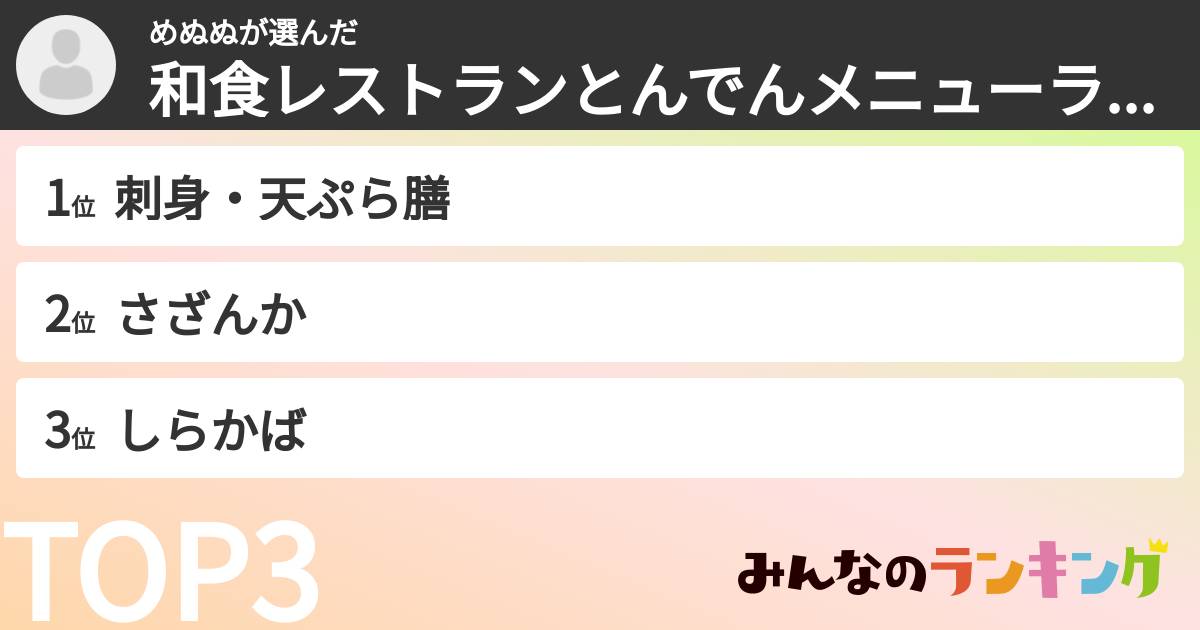 めぬぬが選んだ
和食レストランとんでんメニューラ...

1位 刺身・天ぷら膳

2位 さざんか

3位 しらかば

TOP3

みんなのランキング